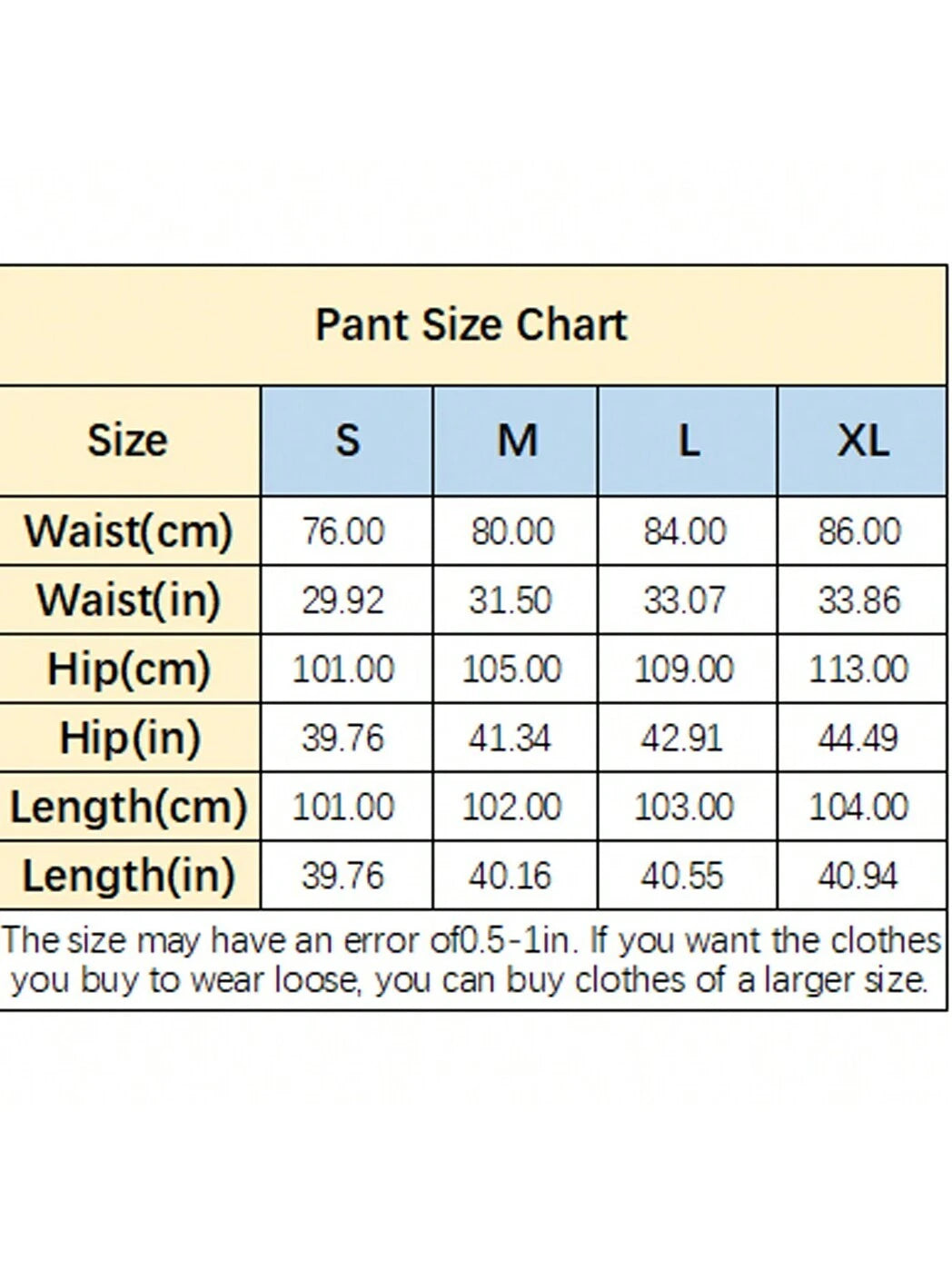 Pant Size Chart

| Size | S | M | L | XL |
|---|---|---|---|---|
| Waist(cm) | 76.00 | 80.00 | 84.00 | 86.00 |
| Waist(in) | 29.92 | 31.50 | 33.07 | 33.86 |
| Hip(cm) | 101.00 | 105.00 | 109.00 | 113.00 |
| Hip(in) | 39.76 | 41.34 | 42.91 | 44.49 |
| Length(cm) | 101.00 | 102.00 | 103.00 | 104.00 |
| Length(in) | 39.76 | 40.16 | 40.55 | 40.94 |

The size may have an error of0.5-1in. If you want the clothes you buy to wear loose, you can buy clothes of a larger size.